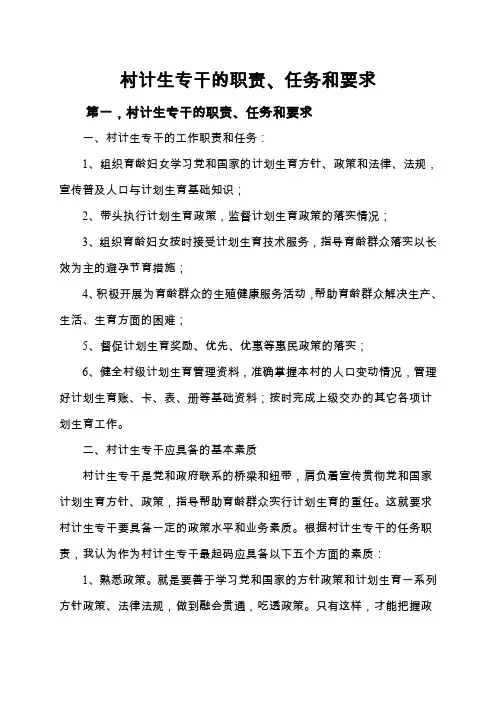 村计生专干的职责、任务和要求

第一，村计生专干的职责、任务和要求

一、村计生专干的工作职责和任务：

1、组织育龄妇女学习党和国家的计划生育方针、政策和法律、法规，宣传普及人口与计划生育基础知识；

2、带头执行计划生育政策，监督计划生育政策的落实情况；

3、组织育龄妇女按时接受计划生育技术服务，指导育龄群众落实以长效为主的避孕节育措施；

4、积极开展为育龄群众的生殖健康服务活动，帮助育龄群众解决生产、生活、生育方面的困难；

5、督促计划生育奖励、优先、优惠等惠民政策的落实；

6、健全村级计划生育管理资料，准确掌握本村的人口变动情况，管理好计划生育账、卡、表、册等基础资料；按时完成上级交办的其它各项计划生育工作。

二、村计生专干应具备的基本素质

村计生专干是党和政府联系的桥梁和纽带，肩负着宣传贯彻党和国家计划生育方针、政策，指导帮助育龄群众实行计划生育的重任。这就要求村计生专干要具备一定的政策水平和业务素质。根据村计生专干的任务职责，我认为作为村计生专干最起码应具备以下五个方面的素质：

1、熟悉政策。就是要善于学习党和国家的方针政策和计划生育一系列方针政策、法律法规，做到融会贯通，吃透政策。只有这样，才能把握政